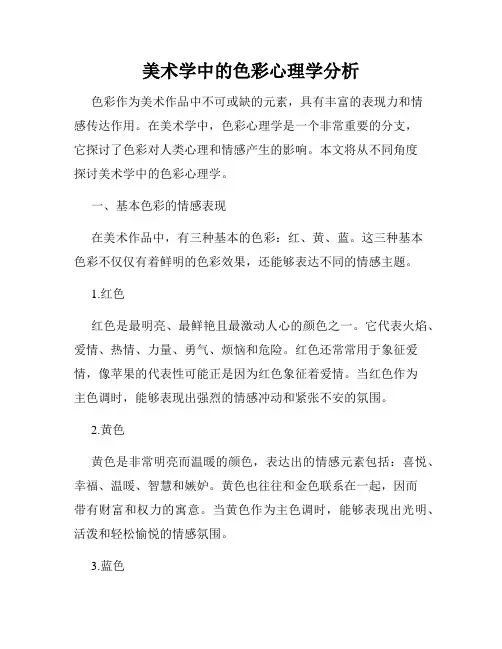 美术学中的色彩心理学分析

色彩作为美术作品中不可或缺的元素，具有丰富的表现力和情感传达作用。在美术学中，色彩心理学是一个非常重要的分支，它探讨了色彩对人类心理和情感产生的影响。本文将从不同角度探讨美术学中的色彩心理学。

一、基本色彩的情感表现

在美术作品中，有三种基本的色彩：红、黄、蓝。这三种基本色彩不仅仅有着鲜明的色彩效果，还能够表达不同的情感主题。

1.红色

红色是最明亮、最鲜艳且最激动人心的颜色之一。它代表火焰、爱情、热情、力量、勇气、烦恼和危险。红色还常常用于象征爱情，像苹果的代表性可能正是因为红色象征着爱情。当红色作为主色调时，能够表现出强烈的情感冲动和紧张不安的氛围。

2.黄色

黄色是非常明亮而温暖的颜色，表达出的情感元素包括：喜悦、幸福、温暖、智慧和嫉妒。黄色也往往和金色联系在一起，因而带有财富和权力的寓意。当黄色作为主色调时，能够表现出光明、活泼和轻松愉悦的情感氛围。

3.蓝色